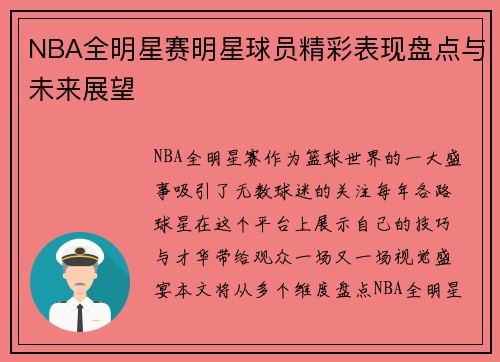 NBA全明星赛明星球员精彩表现盘点与未来展望

NBA全明星赛作为篮球世界的一大盛事吸引了无数球迷的关注每年各路球星在这个平台上展示自己的技巧与才华带给观众一场又一场视觉盛宴本文将从多个维度盘点NBA全明星